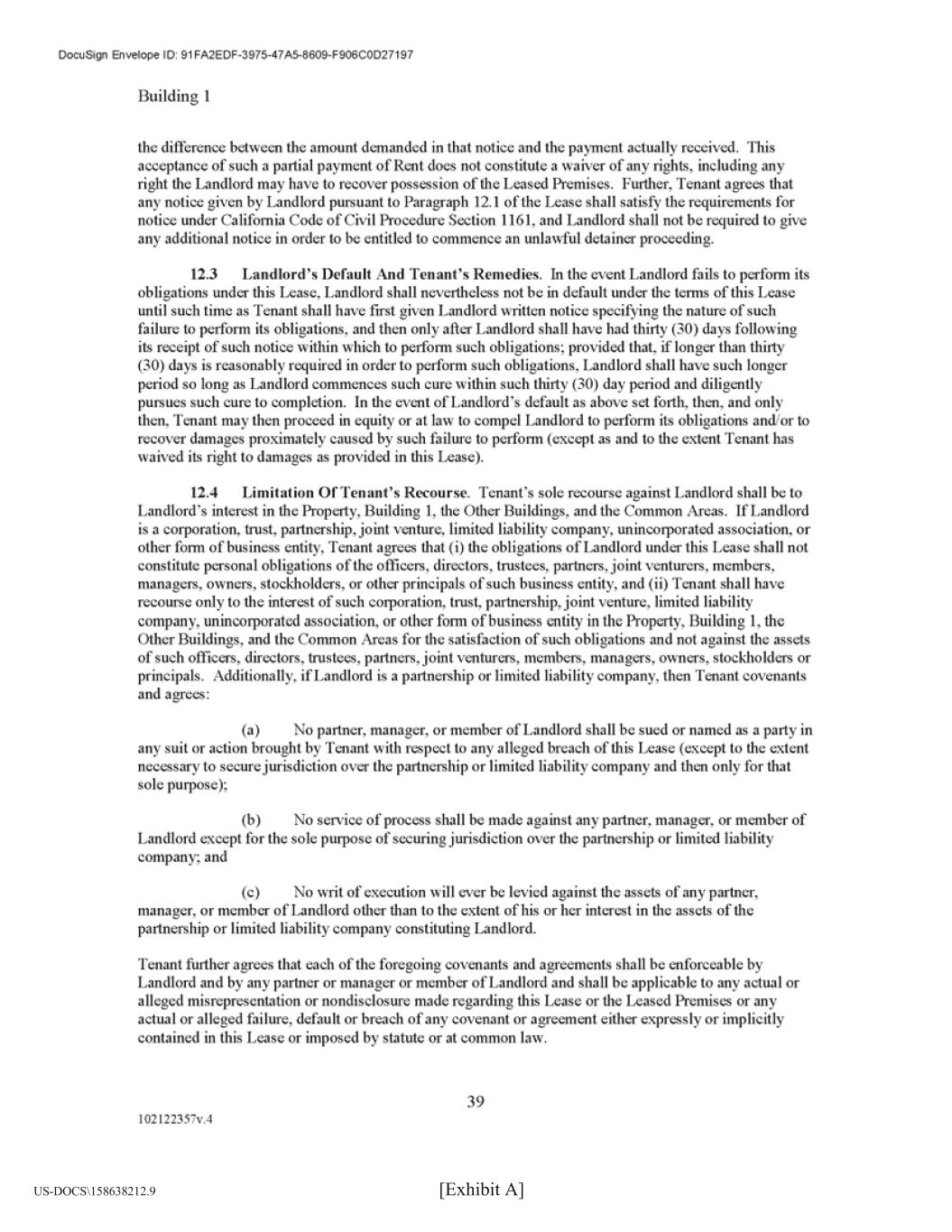 DocuSign Envelope ID: 91FA2EDF-3975-47A5-8609-F906C0D27197

Building 1

the difference between the amount demanded in that notice and the payment actually received. This acceptance of such a partial payment of Rent does not constitute a waiver of any rights, including any right the Landlord may have to recover possession of the Leased Premises. Further, Tenant agrees that any notice given by Landlord pursuant to Paragraph 12.1 of the Lease shall satisfy the requirements for notice under California Code of Civil Procedure Section 1161, and Landlord shall not be required to give any additional notice in order to be entitled to commence an unlawful detainer proceeding.

12.3 Landlord's Default And Tenant's Remedies. In the event Landlord fails to perform its obligations under this Lease, Landlord shall nevertheless not be in default under the terms of this Lease until such time as Tenant shall have first given Landlord written notice specifying the nature of such failure to perform its obligations, and then only after Landlord shall have had thirty (30) days following its receipt of such notice within which to perform such obligations; provided that, if longer than thirty (30) days is reasonably required in order to perform such obligations, Landlord shall have such longer period so long as Landlord commences such cure within such thirty (30) day period and diligently pursues such cure to completion. In the event of Landlord's default as above set forth, then, and only then, Tenant may then proceed in equity or at law to compel Landlord to perform its obligations and/or to recover damages proximately caused by such failure to perform (except as and to the extent Tenant has waived its right to damages as provided in this Lease).

12.4 Limitation Of Tenant's Recourse. Tenant's sole recourse against Landlord shall be to Landlord's interest in the Property, Building 1, the Other Buildings, and the Common Areas. If Landlord is a corporation, trust, partnership, joint venture, limited liability company, unincorporated association, or other form of business entity, Tenant agrees that (i) the obligations of Landlord under this Lease shall not constitute personal obligations of the officers, directors, trustees, partners, joint venturers, members, managers, owners, stockholders, or other principals of such business entity, and (ii) Tenant shall have recourse only to the interest of such corporation, trust, partnership, joint venture, limited liability company, unincorporated association, or other form of business entity in the Property, Building 1, the Other Buildings, and the Common Areas for the satisfaction of such obligations and not against the assets of such officers, directors, trustees, partners, joint venturers, members, managers, owners, stockholders or principals. Additionally, if Landlord is a partnership or limited liability company, then Tenant covenants and agrees:

(a) No partner, manager, or member of Landlord shall be sued or named as a party in any suit or action brought by Tenant with respect to any alleged breach of this Lease (except to the extent necessary to secure jurisdiction over the partnership or limited liability company and then only for that sole purpose);

(b) No service of process shall be made against any partner, manager, or member of Landlord except for the sole purpose of securing jurisdiction over the partnership or limited liability company; and

(c) No writ of execution will ever be levied against the assets of any partner, manager, or member of Landlord other than to the extent of his or her interest in the assets of the partnership or limited liability company constituting Landlord.

Tenant further agrees that each of the foregoing covenants and agreements shall be enforceable by Landlord and by any partner or manager or member of Landlord and shall be applicable to any actual or alleged misrepresentation or nondisclosure made regarding this Lease or the Leased Premises or any actual or alleged failure, default or breach of any covenant or agreement either expressly or implicitly contained in this Lease or imposed by statute or at common law.

39

102122357v.4

US-DOCS\158638212.9

[Exhibit A]